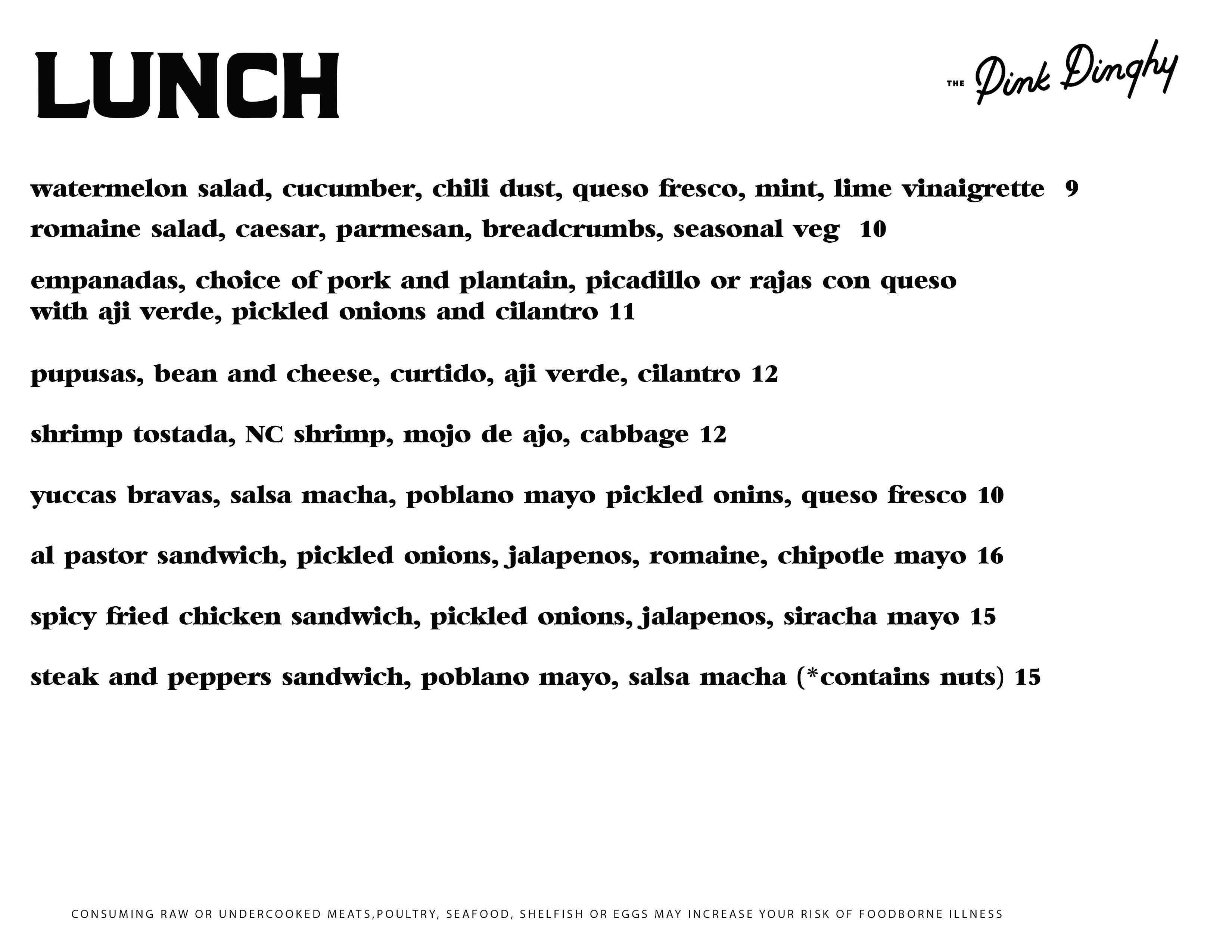 LUNCH

THE Pink Dinghy

watermelon salad, cucumber, chili dust, queso fresco, mint, lime vinaigrette 9

romaine salad, caesar, parmesan, breadcrumbs, seasonal veg 10

empanadas, choice of pork and plantain, picadillo or rajas con queso with aji verde, pickled onions and cilantro 11

pupusas, bean and cheese, curtido, aji verde, cilantro 12

shrimp tostada, NC shrimp, mojo de ajo, cabbage 12

yuccas bravas, salsa macha, poblano mayo pickled onins, queso fresco 10

al pastor sandwich, pickled onions, jalapenos, romaine, chipotle mayo 16

spicy fried chicken sandwich, pickled onions, jalapenos, siracha mayo 15

steak and peppers sandwich, poblano mayo, salsa macha (*contains nuts) 15

CONSUMING RAW OR UNDERCOOKED MEATS,POULTRY, SEAFOOD, SHELFISH OR EGGS MAY INCREASE YOUR RISK OF FOODBORNE ILLNESS